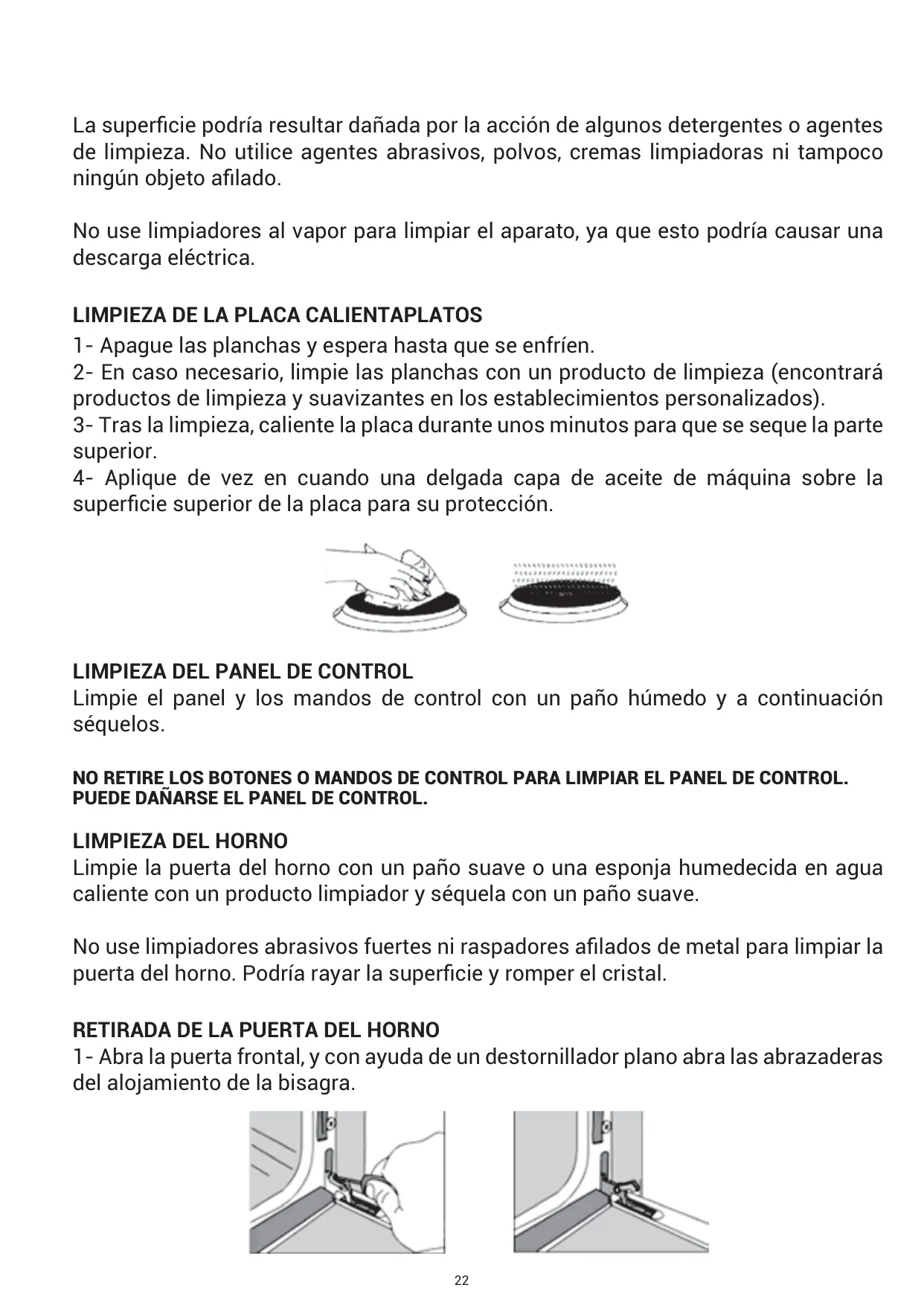 La superficie podría resultar dañada por la acción de algunos detergentes o agentes de limpieza. No utilice agentes abrasivos, polvos, cremas limpiadoras ni tampoco ningún objeto afilado.

No use limpiadores al vapor para limpiar el aparato, ya que esto podría causar una descarga eléctrica.

LIMPIEZA DE LA PLACA CALIENTAPLATOS
1- Apague las planchas y espera hasta que se enfríen.
2- En caso necesario, limpie las planchas con un producto de limpieza (encontrará productos de limpieza y suavizantes en los establecimientos personalizados).
3- Tras la limpieza, caliente la placa durante unos minutos para que se seque la parte superior.
4- Aplique de vez en cuando una delgada capa de aceite de máquina sobre la superficie superior de la placa para su protección.

LIMPIEZA DEL PANEL DE CONTROL
Limpie el panel y los mandos de control con un paño húmedo y a continuación séquelos.

NO RETIRE LOS BOTONES O MANDOS DE CONTROL PARA LIMPIAR EL PANEL DE CONTROL. PUEDE DAÑARSE EL PANEL DE CONTROL.

LIMPIEZA DEL HORNO
Limpie la puerta del horno con un paño suave o una esponja humedecida en agua caliente con un producto limpiador y séquela con un paño suave.

No use limpiadores abrasivos fuertes ni raspadores afilados de metal para limpiar la puerta del horno. Podría rayar la superficie y romper el cristal.

RETIRADA DE LA PUERTA DEL HORNO
1- Abra la puerta frontal, y con ayuda de un destornillador plano abra las abrazaderas del alojamiento de la bisagra.

22